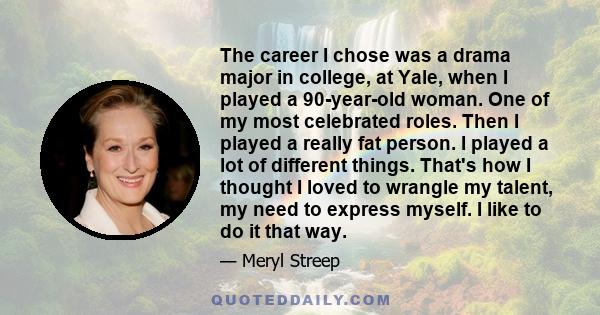 The career I chose was a drama major in college, at Yale, when I played a 90-year-old woman. One of my most celebrated roles. Then I played a really fat person. I played a lot of different things. That's how I thought I loved to wrangle my talent, my need to express myself. I like to do it that way.

— Meryl Streep

QUOTEDDAILY.COM